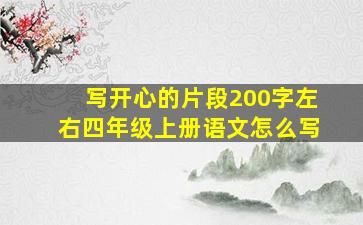 写开心的片段200字左右四年级上册语文怎么写